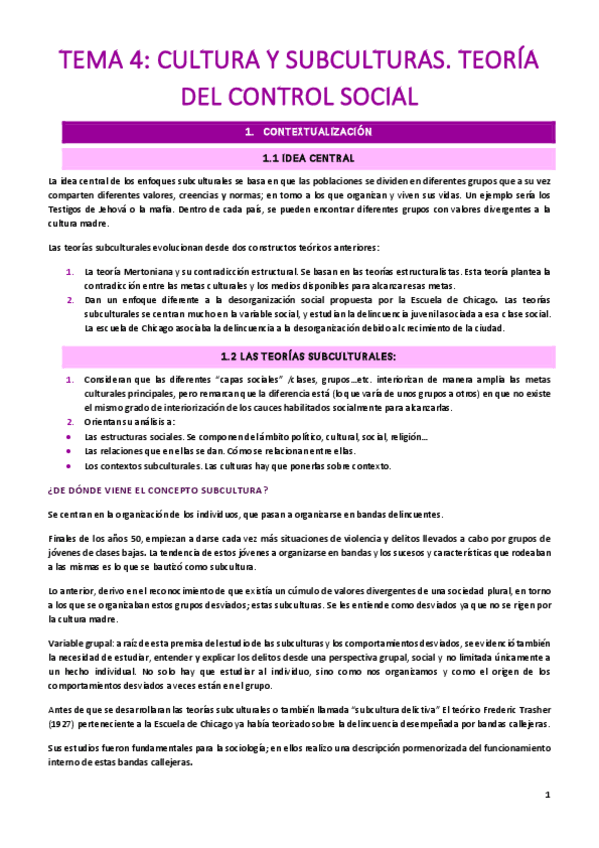 TEMA 4: CULTURA Y SUBCULTURAS. TEORÍA DEL CONTROL SOCIAL

1. CONTEXTUALIZACIÓN

1.1 IDEA CENTRAL

La idea central de los enfoques subculturales se basa en que las poblaciones se dividen en diferentes grupos que a su vez comparten diferentes valores, creencias y normas; en torno a los que organizan y viven sus vidas. Un ejemplo sería los Testigos de Jehová o la mafia. Dentro de cada país, se pueden encontrar diferentes grupos con valores divergentes a la cultura madre.

Las teorías subculturales evolucionan desde dos constructos teóricos anteriores:

1. La teoría Mertoniana y su contradicción estructural. Se basan en las teorías estructuralistas. Esta teoría plantea la contradicción entre las metas culturales y los medios disponibles para alcanzar esas metas.
2. Dan un enfoque diferente a la desorganización social propuesta por la Escuela de Chicago. Las teorías subculturales se centran mucho en la variable social, y estudian la delincuencia juvenil asociada a esa clase social. La escuela de Chicago asociaba la delincuencia a la desorganización debido al crecimiento de la ciudad.

1.2 LAS TEORÍAS SUBCULTURALES:

1. Consideran que las diferentes "capas sociales" /clases, grupos…etc. interiorizan de manera amplia las metas culturales principales, pero remarcan que la diferencia está (lo que varía de unos grupos a otros) en que no existe el mismo grado de interiorización de los cauces habilitados socialmente para alcanzarlas.
2. Orientan su análisis a:
• Las estructuras sociales. Se componen del ámbito político, cultural, social, religión…
• Las relaciones que en ellas se dan. Cómo se relacionan entre ellas.
• Los contextos subculturales. Las culturas hay que ponerlas sobre contexto.

¿DE DÓNDE VIENE EL CONCEPTO SUBCULTURA?

Se centran en la organización de los individuos, que pasan a organizarse en bandas delincuentes.

Finales de los años 50, empiezan a darse cada vez más situaciones de violencia y delitos llevados a cabo por grupos de jóvenes de clases bajas. La tendencia de estos jóvenes a organizarse en bandas y los sucesos y características que rodeaban a las mismas es lo que se bautizó como subcultura.

Lo anterior, derivo en el reconocimiento de que existía un cúmulo de valores divergentes de una sociedad plural, en torno a los que se organizaban estos grupos desviados; estas subculturas. Se les entiende como desviados ya que no se rigen por la cultura madre.

Variable grupal: a raíz de esta premisa del estudio de las subculturas y los comportamientos desviados, se evidenció también la necesidad de estudiar, entender y explicar los delitos desde una perspectiva grupal, social y no limitada únicamente a un hecho individual. No solo hay que estudiar al individuo, sino como nos organizamos y como el origen de los comportamientos desviados a veces están en el grupo.

Antes de que se desarrollaran las teorías subculturales o también llamada "subcultura delictiva" El teórico Frederic Trasher (1927) perteneciente a la Escuela de Chicago ya había teorizado sobre la delincuencia desempeñada por bandas callejeras.

Sus estudios fueron fundamentales para la sociología; en ellos realizo una descripción pormenorizada del funcionamiento interno de estas bandas callejeras.

1